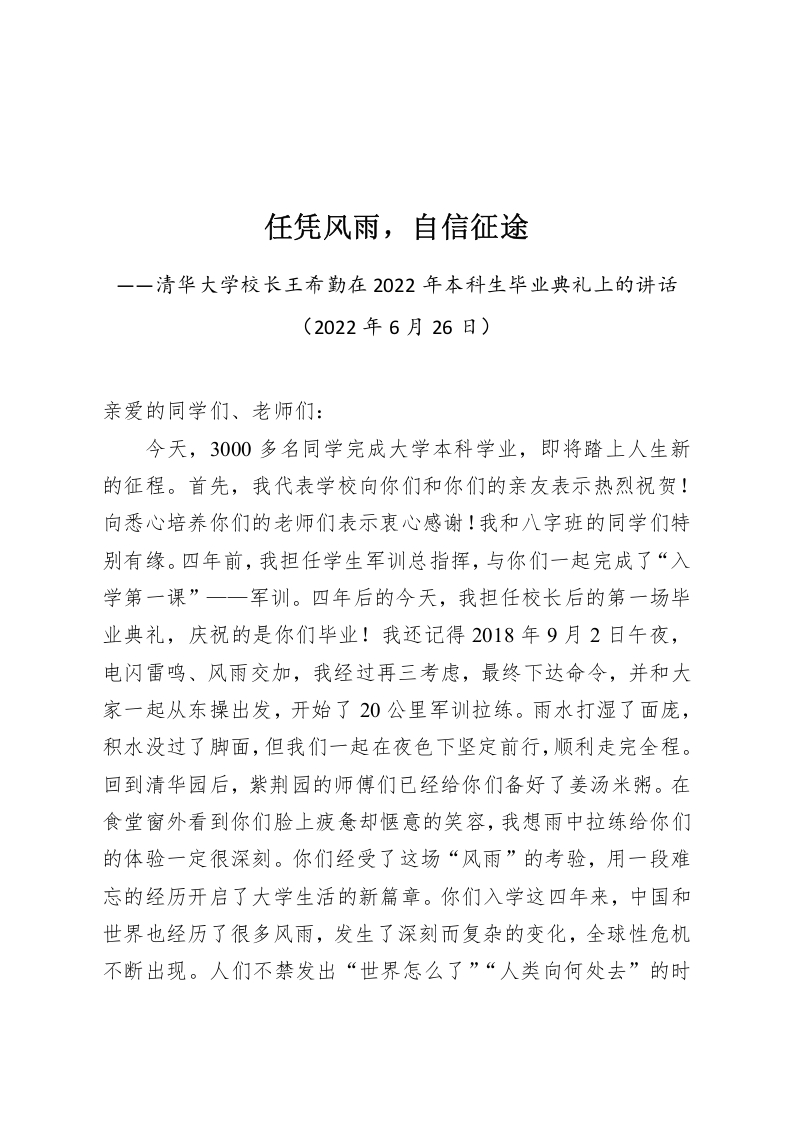 任凭风雨，自信征途

——清华大学校长王希勤在 2022 年本科生毕业典礼上的讲话

（2022 年 6 月 26 日）

亲爱的同学们、老师们：

今天，3000 多名同学完成大学本科学业，即将踏上人生新的征程。首先，我代表学校向你们和你们的亲友表示热烈祝贺！向悉心培养你们的老师们表示衷心感谢！我和八字班的同学们特别有缘。四年前，我担任学生军训总指挥，与你们一起完成了“入学第一课”——军训。四年后的今天，我担任校长后的第一场毕业典礼，庆祝的是你们毕业！我还记得 2018 年 9 月 2 日午夜，电闪雷鸣、风雨交加，我经过再三考虑，最终下达命令，并和大家一起从东操出发，开始了 20 公里军训拉练。雨水打湿了面庞，积水没过了脚面，但我们一起在夜色下坚定前行，顺利走完全程。回到清华园后，紫荆园的师傅们已经给你们备好了姜汤米粥。在食堂窗外看到你们脸上疲惫却惬意的笑容，我想雨中拉练给你们的体验一定很深刻。你们经受了这场“风雨”的考验，用一段难忘的经历开启了大学生活的新篇章。你们入学这四年来，中国和世界也经历了很多风雨，发生了深刻而复杂的变化，全球性危机不断出现。人们不禁发出“世界怎么了”“人类向何处去”的时